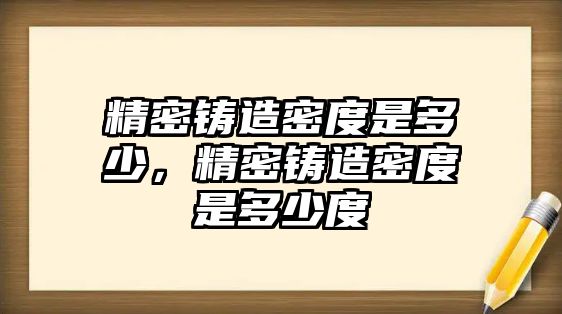 精密铸造密度是多少，精密铸造密度是多少度